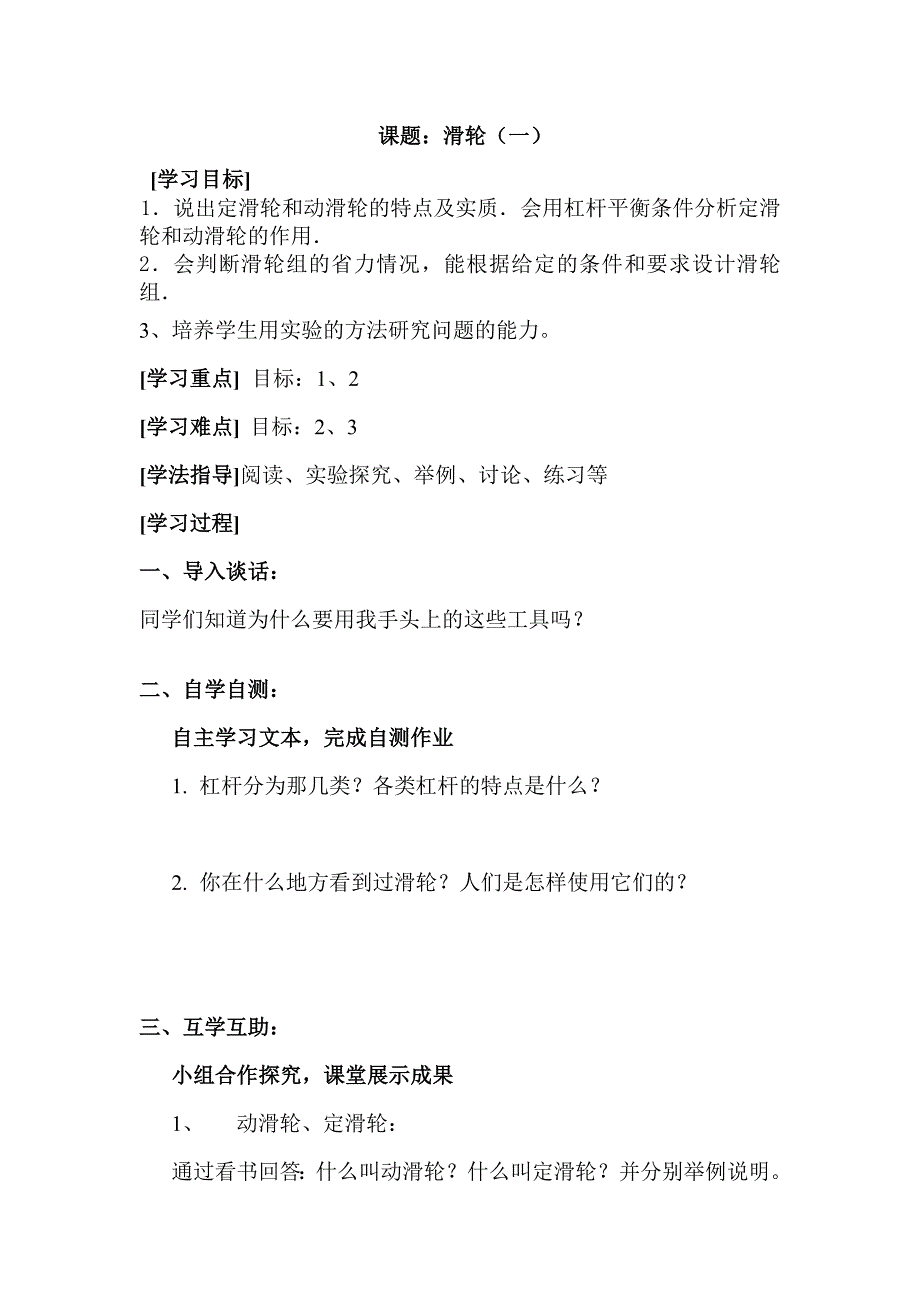 课题：滑轮（一）

[学习目标]

1．说出定滑轮和动滑轮的特点及实质．会用杠杆平衡条件分析定滑轮和动滑轮的作用．

2．会判断滑轮组的省力情况，能根据给定的条件和要求设计滑轮组．

3、培养学生用实验的方法研究问题的能力。

[学习重点] 目标：1、2

[学习难点] 目标：2、3

[学法指导]阅读、实验探究、举例、讨论、练习等

[学习过程]

一、导入谈话：

同学们知道为什么要用我手头上的这些工具吗？

二、自学自测：

自主学习文本，完成自测作业

1. 杠杆分为那几类？各类杠杆的特点是什么？

2. 你在什么地方看到过滑轮？人们是怎样使用它们的？

三、互学互助：

小组合作探究，课堂展示成果

1、 动滑轮、定滑轮：

通过看书回答：什么叫动滑轮？什么叫定滑轮？并分别举例说明。